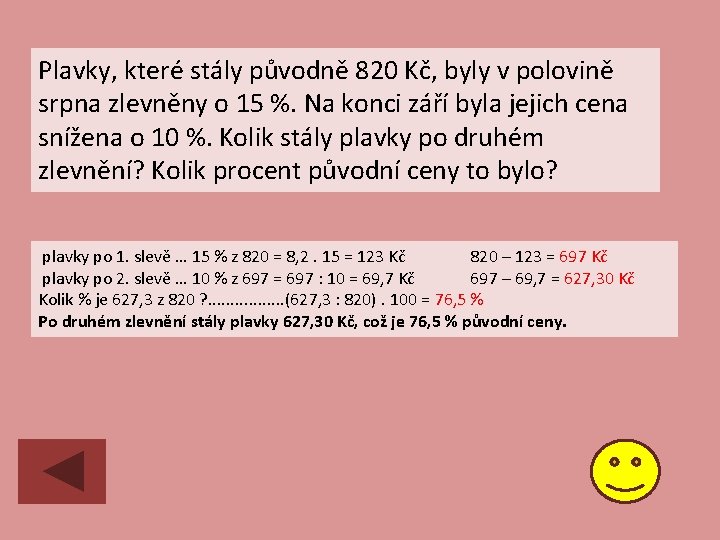 Plavky, které stály původně 820 Kč, byly v polovině srpna zlevněny o 15 %. Na konci září byla jejich cena snížena o 10 %. Kolik stály plavky po druhém zlevnění? Kolik procent původní ceny to bylo?

plavky po 1. slevě … 15 % z 820 = 8,2 . 15 = 123 Kč 820 – 123 = 697 Kč
plavky po 2. slevě … 10 % z 697 = 697 : 10 = 69,7 Kč 697 – 69,7 = 627,30 Kč
Kolik % je 627,3 z 820 ?................(627,3 : 820) . 100 = 76,5 %
Po druhém zlevnění stály plavky 627,30 Kč, což je 76,5 % původní ceny.